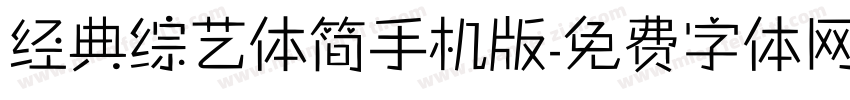 经典综艺体简手机版-免费字体网